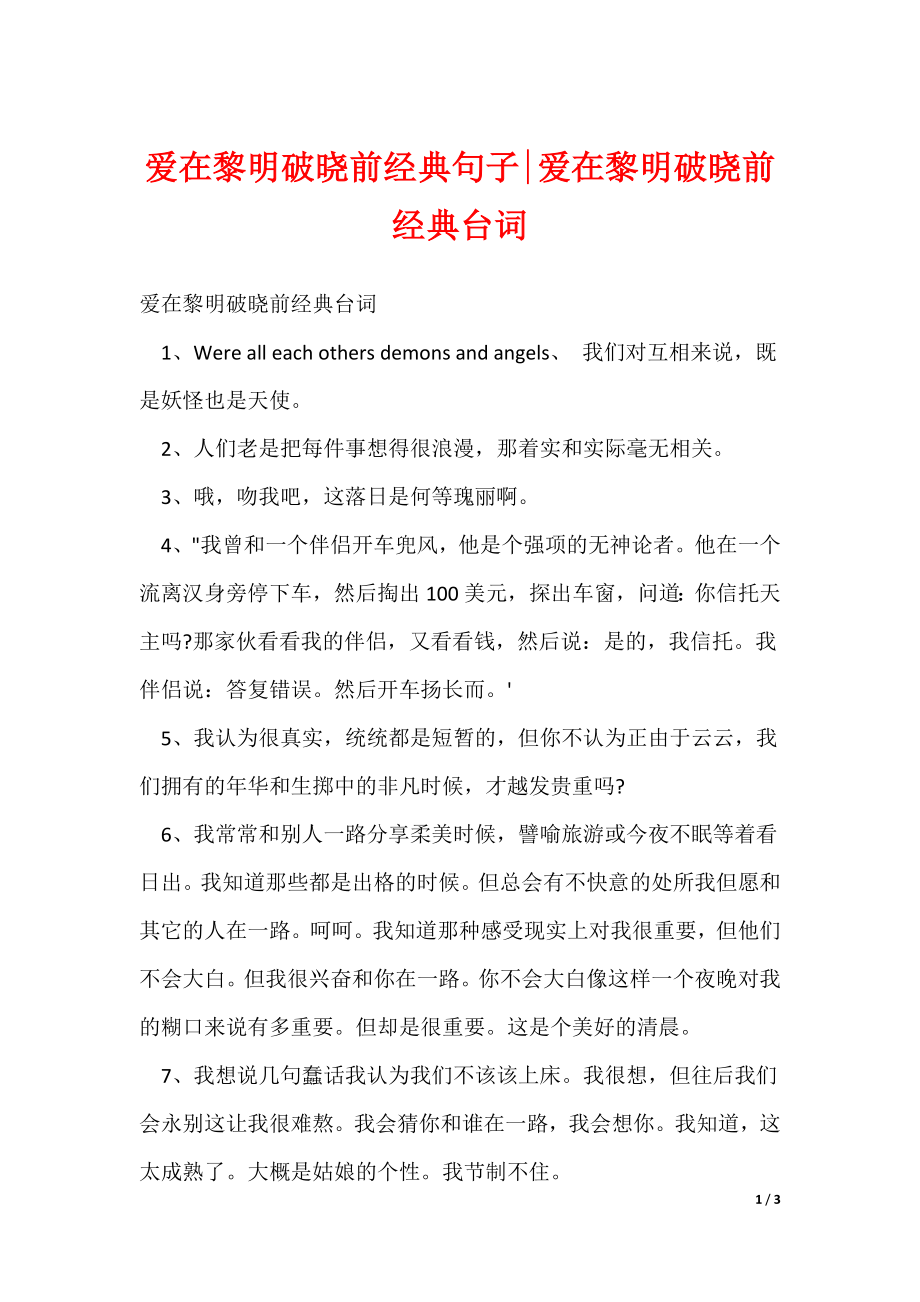 爱在黎明破晓前经典句子|爱在黎明破晓前经典台词

爱在黎明破晓前经典台词

1、Were all each others demons and angels、 我们对互相来说，既是妖怪也是天使。

2、人们老是把每件事想得很浪漫，那着实和实际毫无相关。

3、哦，吻我吧，这落日是何等瑰丽啊。

4、"我曾和一个伴侣开车兜风，他是个强项的无神论者。他在一个流离汉身旁停下车，然后掏出100美元，探出车窗，问道: 你信托天主吗?那家伙看看我的伴侣，又看看钱，然后说：是的，我信托。我伴侣说：答复错误。然后开车扬长而。'

5、我认为很真实，统统都是短暂的，但你不认为正由于云云，我们拥有的年华和生掷中的非凡时候，才越发贵重吗?

6、我常常和别人一路分享柔美时候，譬喻旅游或今夜不眠等着看日出。我知道那些都是出格的时候。但总会有不快意的处所我但愿和其它的人在一路。呵呵。我知道那种感受现实上对我很重要，但他们不会大白。但我很兴奋和你在一路。你不会大白像这样一个夜晚对我的糊口来说有多重要。但却是很重要。这是个美好的清晨。

7、我想说几句蠢话我认为我们不该该上床。我很想，但往后我们会永别这让我很难熬。我会猜你和谁在一路，我会想你。我知道，这太成熟了。大概是姑娘的个性。我节制不住。

1 / 3